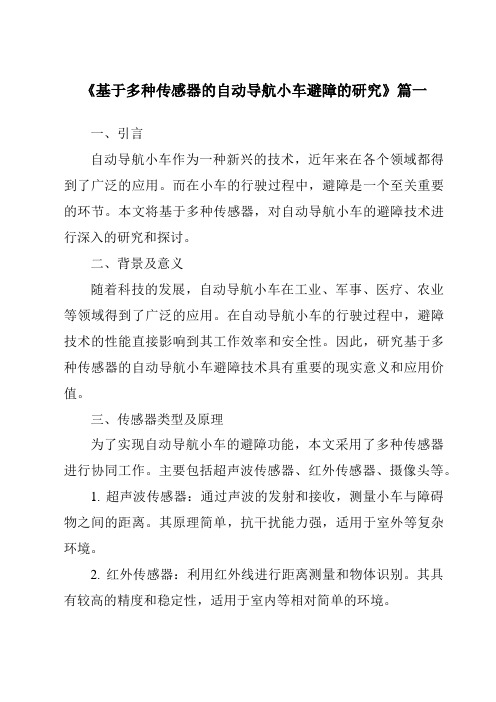 《基于多种传感器的自动导航小车避障的研究》篇一

一、引言

自动导航小车作为一种新兴的技术，近年来在各个领域都得到了广泛的应用。而在小车的行驶过程中，避障是一个至关重要的环节。本文将基于多种传感器，对自动导航小车的避障技术进行深入的研究和探讨。

二、背景及意义

随着科技的发展，自动导航小车在工业、军事、医疗、农业等领域得到了广泛的应用。在自动导航小车的行驶过程中，避障技术的性能直接影响到其工作效率和安全性。因此，研究基于多种传感器的自动导航小车避障技术具有重要的现实意义和应用价值。

三、传感器类型及原理

为了实现自动导航小车的避障功能，本文采用了多种传感器进行协同工作。主要包括超声波传感器、红外传感器、摄像头等。

1. 超声波传感器：通过声波的发射和接收，测量小车与障碍物之间的距离。其原理简单，抗干扰能力强，适用于室外等复杂环境。

2. 红外传感器：利用红外线进行距离测量和物体识别。其具有较高的精度和稳定性，适用于室内等相对简单的环境。